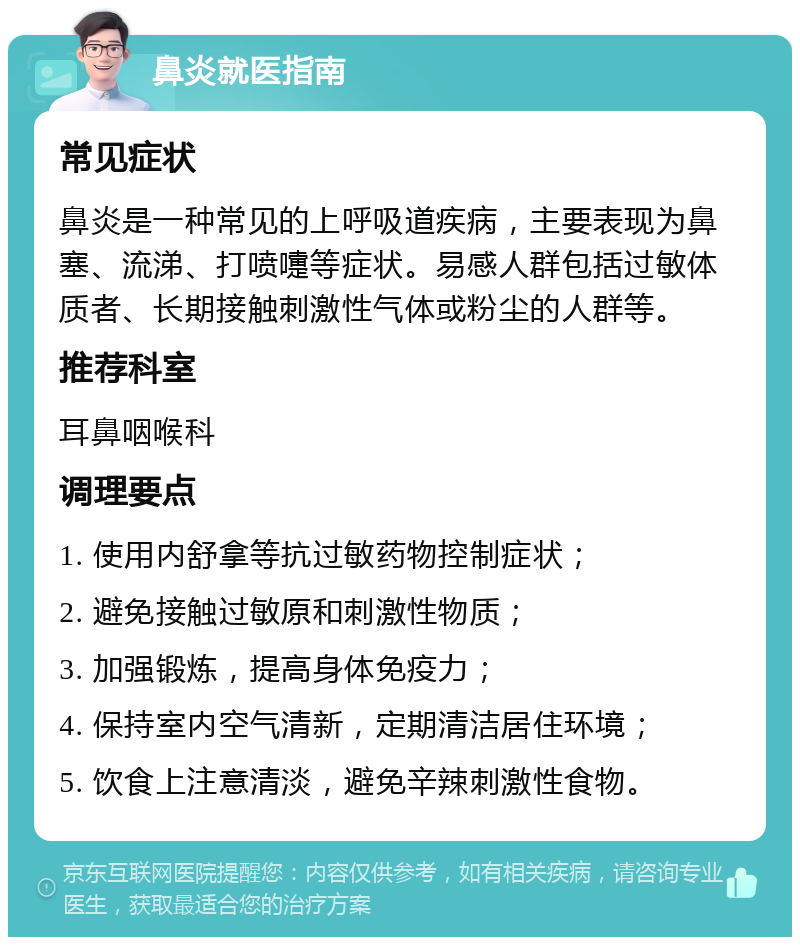 鼻炎就医指南

常见症状

鼻炎是一种常见的上呼吸道疾病，主要表现为鼻塞、流涕、打喷嚏等症状。易感人群包括过敏体质者、长期接触刺激性气体或粉尘的人群等。

推荐科室

耳鼻咽喉科

调理要点

1. 使用内舒拿等抗过敏药物控制症状；

2. 避免接触过敏原和刺激性物质；

3. 加强锻炼，提高身体免疫力；

4. 保持室内空气清新，定期清洁居住环境；

5. 饮食上注意清淡，避免辛辣刺激性食物。

京东互联网医院提醒您：内容仅供参考，如有相关疾病，请咨询专业医生，获取最适合您的治疗方案